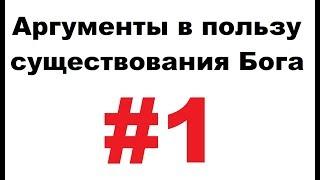 Аргументы в пользу существования Бога

#1